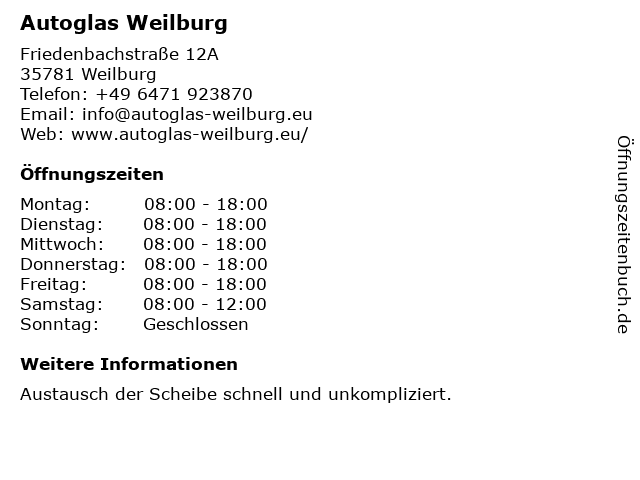 Autoglas Weilburg

Friedenbachstraße 12A
35781 Weilburg
Telefon: +49 6471 923870
Email: info@autoglas-weilburg.eu
Web: www.autoglas-weilburg.eu/

Öffnungszeiten

Montag: 08:00 - 18:00
Dienstag: 08:00 - 18:00
Mittwoch: 08:00 - 18:00
Donnerstag: 08:00 - 18:00
Freitag: 08:00 - 18:00
Samstag: 08:00 - 12:00
Sonntag: Geschlossen

Weitere Informationen

Austausch der Scheibe schnell und unkompliziert.

Öffnungszeitenbuch.de